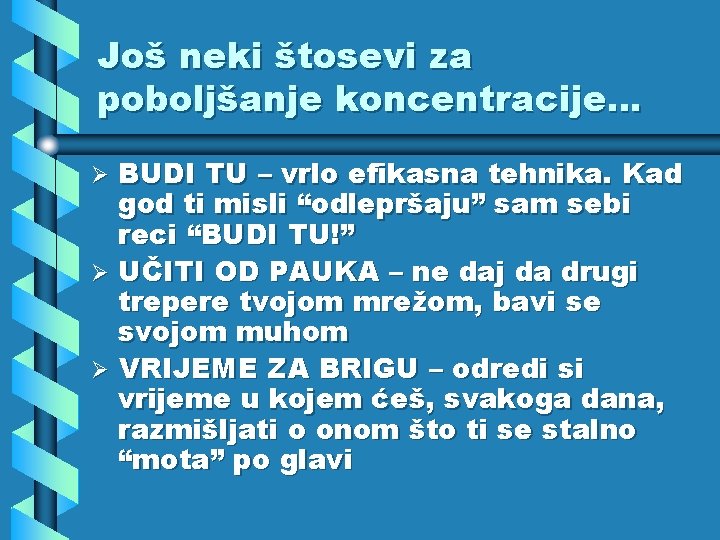 Još neki štosevi za poboljšanje koncentracije...

➢ BUDI TU – vrlo efikasna tehnika. Kad god ti misli “odlepršaju” sam sebi reci “BUDI TU!”
➢ UČITI OD PAUKA – ne daj da drugi trepere tvojom mrežom, bavi se svojom muhom
➢ VRIJEME ZA BRIGU – odredi si vrijeme u kojem ćeš, svakoga dana, razmišljati o onom što ti se stalno “mota” po glavi